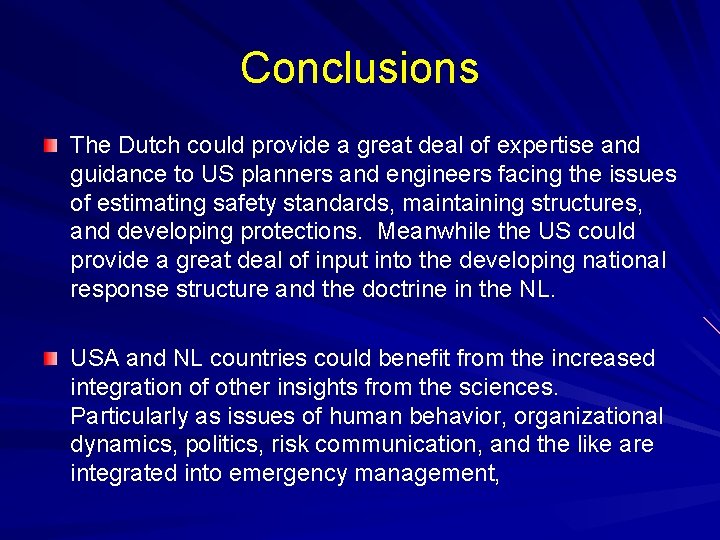 Conclusions

The Dutch could provide a great deal of expertise and guidance to US planners and engineers facing the issues of estimating safety standards, maintaining structures, and developing protections. Meanwhile the US could provide a great deal of input into the developing national response structure and the doctrine in the NL.

USA and NL countries could benefit from the increased integration of other insights from the sciences. Particularly as issues of human behavior, organizational dynamics, politics, risk communication, and the like are integrated into emergency management,